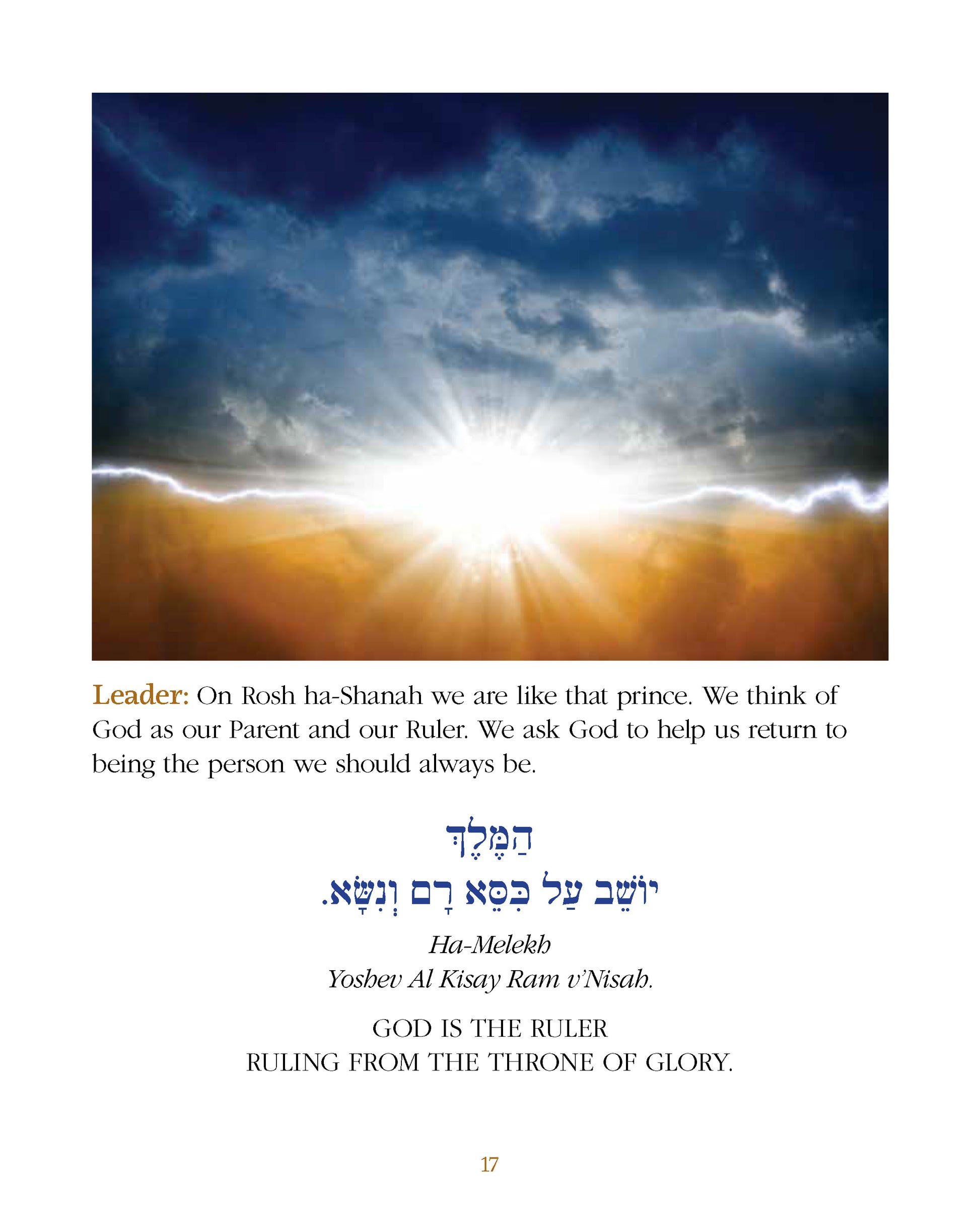 Leader: On Rosh ha-Shanah we are like that prince. We think of God as our Parent and our Ruler. We ask God to help us return to being the person we should always be.

הַמֶּלֶךְ
יוֹשֵׁב עַל כִּסֵּא רָם וְנִשָּׂא.

Ha-Melekh
Yoshev Al Kisay Ram v'Nisah.

GOD IS THE RULER
RULING FROM THE THRONE OF GLORY.

17